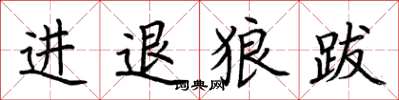 进退狼跋

词典网